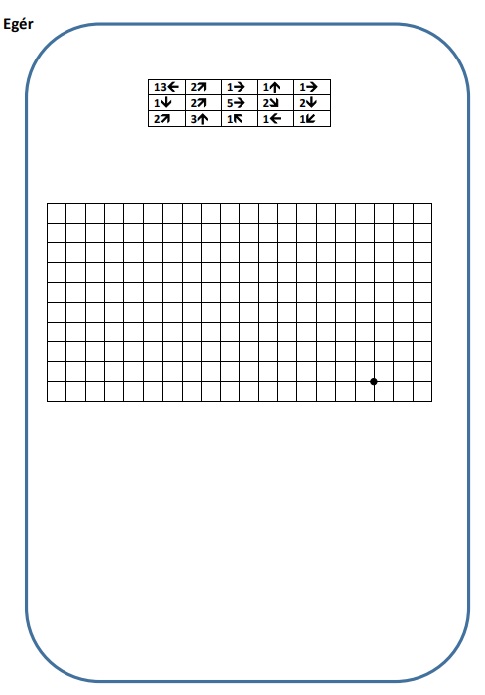 Egér

| 13← | 2↗ | 1→ | 1↑ | 1→ |
|---|---|---|---|---|
| 1↓ | 2↗ | 5→ | 2↘ | 2↓ |
| 2↗ | 3↑ | 1↖ | 1← | 1↙ |